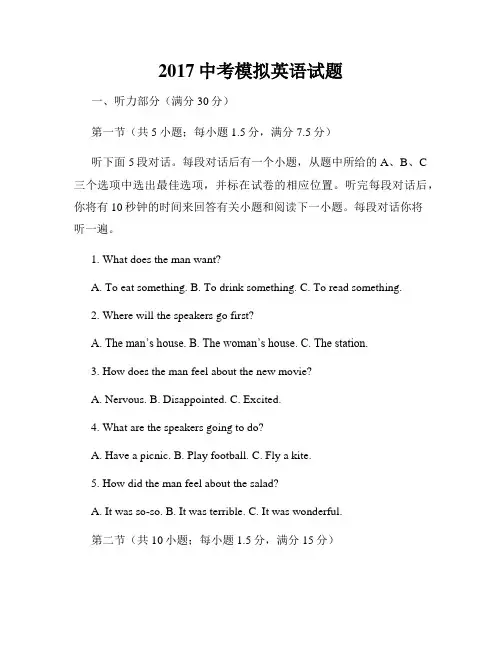 2017 中考模拟英语试题

一、听力部分（满分 30 分）

第一节（共 5 小题；每小题 1.5 分，满分 7.5 分）

听下面 5 段对话。每段对话后有一个小题，从题中所给的 A、B、C 三个选项中选出最佳选项，并标在试卷的相应位置。听完每段对话后，你将有 10 秒钟的时间来回答有关小题和阅读下一小题。每段对话你将听一遍。

1. What does the man want?

A. To eat something. B. To drink something. C. To read something.

2. Where will the speakers go first?

A. The man's house. B. The woman's house. C. The station.

3. How does the man feel about the new movie?

A. Nervous. B. Disappointed. C. Excited.

4. What are the speakers going to do?

A. Have a picnic. B. Play football. C. Fly a kite.

5. How did the man feel about the salad?

A. It was so-so. B. It was terrible. C. It was wonderful.

第二节（共 10 小题；每小题 1.5 分，满分 15 分）